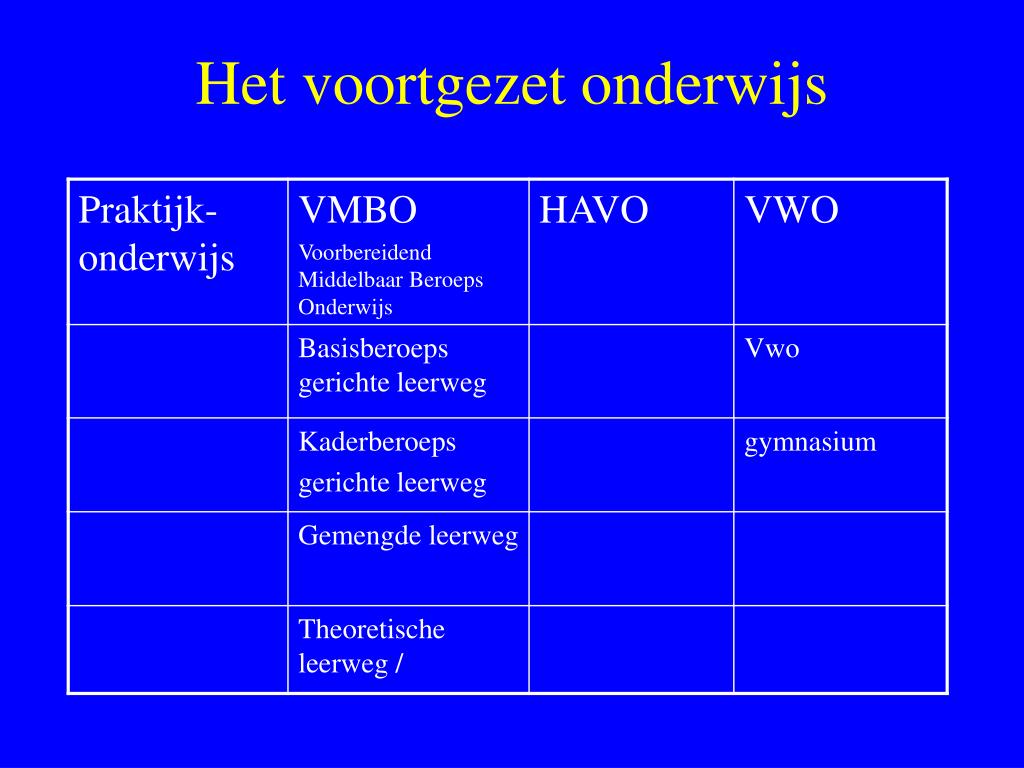 Het voortgezet onderwijs

| Praktijk-onderwijs | VMBO Voorbereidend Middelbaar Beroeps Onderwijs | HAVO | VWO |
|---|---|---|---|
| | Basisberoeps gerichte leerweg | | Vwo |
| | Kaderberoeps gerichte leerweg | | gymnasium |
| | Gemengde leerweg | | |
| | Theoretische leerweg / | | |